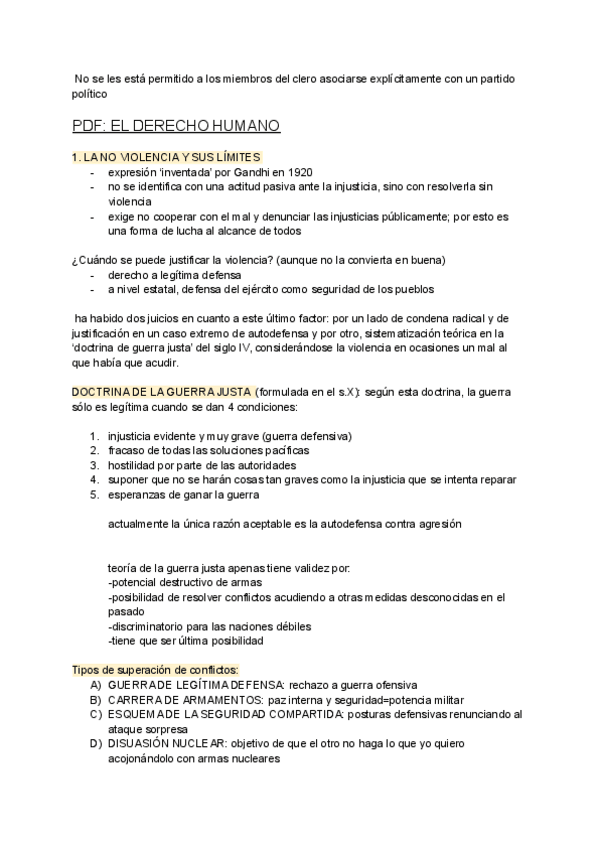 No se les está permitido a los miembros del clero asociarse explícitamente con un partido político

PDF: EL DERECHO HUMANO

1. LA NO VIOLENCIA Y SUS LÍMITES
- expresión 'inventada' por Gandhi en 1920
- no se identifica con una actitud pasiva ante la injusticia, sino con resolverla sin violencia
- exige no cooperar con el mal y denunciar las injusticias públicamente; por esto es una forma de lucha al alcance de todos

¿Cuándo se puede justificar la violencia? (aunque no la convierta en buena)
- derecho a legítima defensa
- a nivel estatal, defensa del ejército como seguridad de los pueblos

ha habido dos juicios en cuanto a este último factor: por un lado de condena radical y de justificación en un caso extremo de autodefensa y por otro, sistematización teórica en la 'doctrina de guerra justa' del siglo IV, considerándose la violencia en ocasiones un mal al que había que acudir.

DOCTRINA DE LA GUERRA JUSTA (formulada en el s.X): según esta doctrina, la guerra sólo es legítima cuando se dan 4 condiciones:

1. injusticia evidente y muy grave (guerra defensiva)
2. fracaso de todas las soluciones pacíficas
3. hostilidad por parte de las autoridades
4. suponer que no se harán cosas tan graves como la injusticia que se intenta reparar
5. esperanzas de ganar la guerra

actualmente la única razón aceptable es la autodefensa contra agresión

teoría de la guerra justa apenas tiene validez por:
-potencial destructivo de armas
-posibilidad de resolver conflictos acudiendo a otras medidas desconocidas en el pasado
-discriminatorio para las naciones débiles
-tiene que ser última posibilidad

Tipos de superación de conflictos:
A) GUERRA DE LEGÍTIMA DEFENSA: rechazo a guerra ofensiva
B) CARRERA DE ARMAMENTOS: paz interna y seguridad=potencia militar
C) ESQUEMA DE LA SEGURIDAD COMPARTIDA: posturas defensivas renunciando al ataque sorpresa
D) DISUASIÓN NUCLEAR: objetivo de que el otro no haga lo que yo quiero acojonándolo con armas nucleares